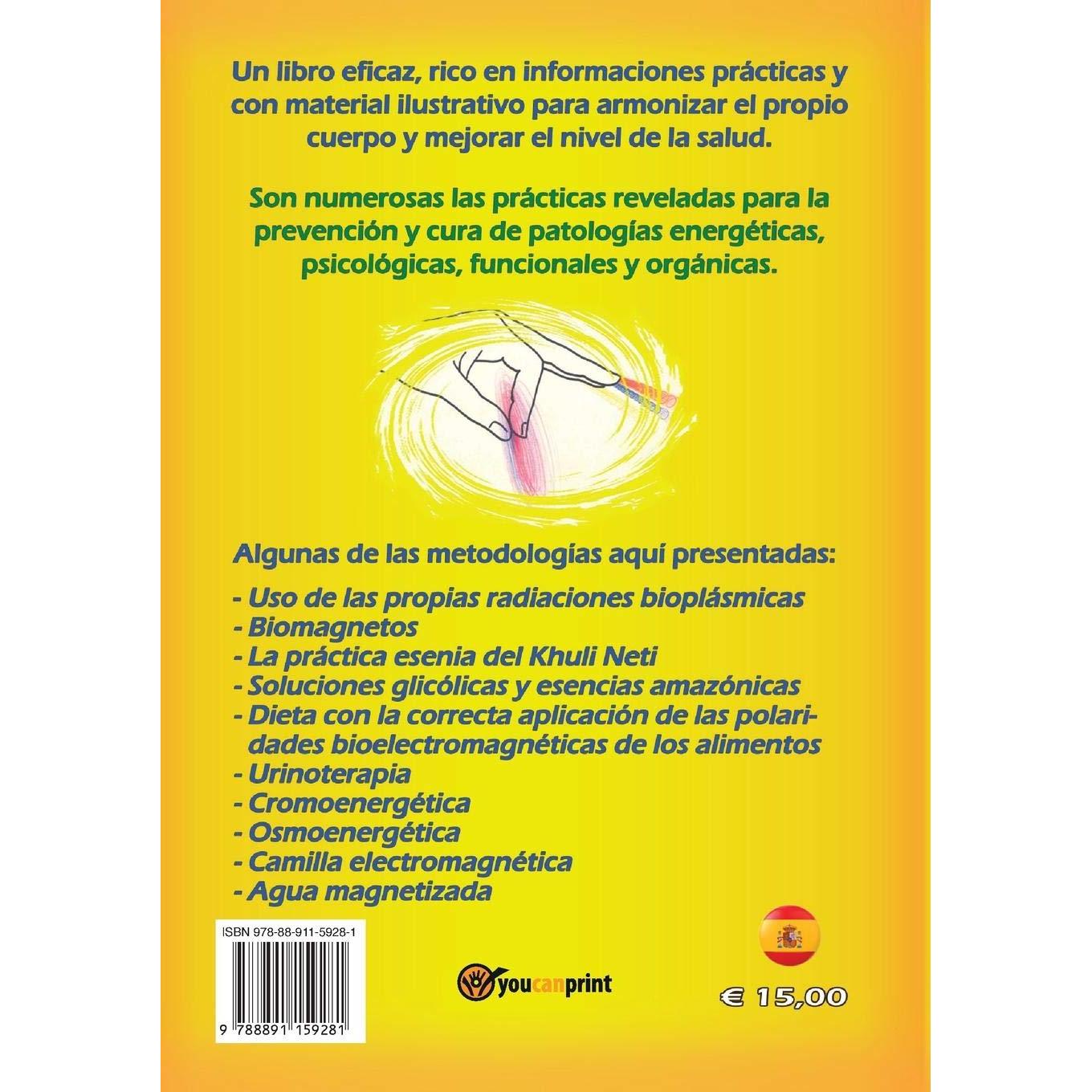 Un libro eficaz, rico en informaciones prácticas y con material ilustrativo para armonizar el propio cuerpo y mejorar el nivel de la salud.

Son numerosas las prácticas reveladas para la prevención y cura de patologías energéticas, psicológicas, funcionales y orgánicas.

Algunas de las metodologías aquí presentadas:

- Uso de las propias radiaciones bioplásmicas
- Biomagnetos
- La práctica esenia del Khuli Neti
- Soluciones glicólicas y esencias amazónicas
- Dieta con la correcta aplicación de las polaridades bioelectromagnéticas de los alimentos
- Urinoterapia
- Cromoenergética
- Osmoenergética
- Camilla electromagnética
- Agua magnetizada

ISBN 978-88-911-5928-1

9 788891 159281

youcanprint

€ 15,00